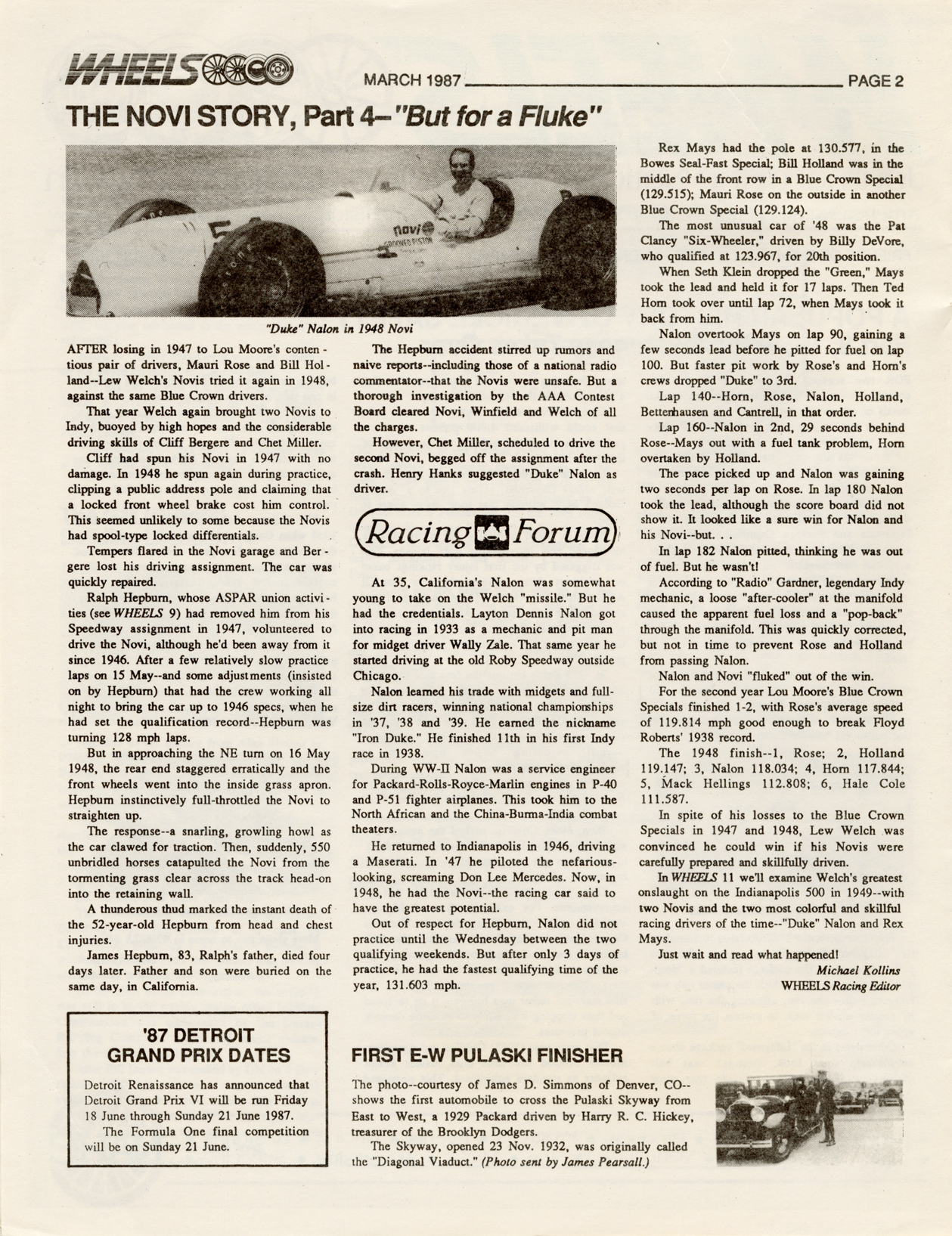 WHEELS

MARCH 1987 PAGE 2

THE NOVI STORY, Part 4– "But for a Fluke"

novi

"Duke" Nalon in 1948 Novi

AFTER losing in 1947 to Lou Moore's contentious pair of drivers, Mauri Rose and Bill Holland--Lew Welch's Novis tried it again in 1948, against the same Blue Crown drivers.

That year Welch again brought two Novis to Indy, buoyed by high hopes and the considerable driving skills of Cliff Bergere and Chet Miller.

Cliff had spun his Novi in 1947 with no damage. In 1948 he spun again during practice, clipping a public address pole and claiming that a locked front wheel brake cost him control. This seemed unlikely to some because the Novis had spool-type locked differentials.

Tempers flared in the Novi garage and Bergere lost his driving assignment. The car was quickly repaired.

Ralph Hepburn, whose ASPAR union activities (see WHEELS 9) had removed him from his Speedway assignment in 1947, volunteered to drive the Novi, although he'd been away from it since 1946. After a few relatively slow practice laps on 15 May--and some adjustments (insisted on by Hepburn) that had the crew working all night to bring the car up to 1946 specs, when he had set the qualification record--Hepburn was turning 128 mph laps.

But in approaching the NE turn on 16 May 1948, the rear end staggered erratically and the front wheels went into the inside grass apron. Hepburn instinctively full-throttled the Novi to straighten up.

The response--a snarling, growling howl as the car clawed for traction. Then, suddenly, 550 unbridled horses catapulted the Novi from the tormenting grass clear across the track head-on into the retaining wall.

A thunderous thud marked the instant death of the 52-year-old Hepburn from head and chest injuries.

James Hepburn, 83, Ralph's father, died four days later. Father and son were buried on the same day, in California.

The Hepburn accident stirred up rumors and naive reports--including those of a national radio commentator--that the Novis were unsafe. But a thorough investigation by the AAA Contest Board cleared Novi, Winfield and Welch of all the charges.

However, Chet Miller, scheduled to drive the second Novi, begged off the assignment after the crash. Henry Hanks suggested "Duke" Nalon as driver.

Racing Forum

At 35, California's Nalon was somewhat young to take on the Welch "missile." But he had the credentials. Layton Dennis Nalon got into racing in 1933 as a mechanic and pit man for midget driver Wally Zale. That same year he started driving at the old Roby Speedway outside Chicago.

Nalon learned his trade with midgets and full-size dirt racers, winning national championships in '37, '38 and '39. He earned the nickname "Iron Duke." He finished 11th in his first Indy race in 1938.

During WW-II Nalon was a service engineer for Packard-Rolls-Royce-Marlin engines in P-40 and P-51 fighter airplanes. This took him to the North African and the China-Burma-India combat theaters.

He returned to Indianapolis in 1946, driving a Maserati. In '47 he piloted the nefarious-looking, screaming Don Lee Mercedes. Now, in 1948, he had the Novi--the racing car said to have the greatest potential.

Out of respect for Hepburn, Nalon did not practice until the Wednesday between the two qualifying weekends. But after only 3 days of practice, he had the fastest qualifying time of the year, 131.603 mph.

Rex Mays had the pole at 130.577, in the Bowes Seal-Fast Special; Bill Holland was in the middle of the front row in a Blue Crown Special (129.515); Mauri Rose on the outside in another Blue Crown Special (129.124).

The most unusual car of '48 was the Pat Clancy "Six-Wheeler," driven by Billy DeVore, who qualified at 123.967, for 20th position.

When Seth Klein dropped the "Green," Mays took the lead and held it for 17 laps. Then Ted Horn took over until lap 72, when Mays took it back from him.

Nalon overtook Mays on lap 90, gaining a few seconds lead before he pitted for fuel on lap 100. But faster pit work by Rose's and Horn's crews dropped "Duke" to 3rd.

Lap 140--Horn, Rose, Nalon, Holland, Bettenhausen and Cantrell, in that order.

Lap 160--Nalon in 2nd, 29 seconds behind Rose--Mays out with a fuel tank problem, Horn overtaken by Holland.

The pace picked up and Nalon was gaining two seconds per lap on Rose. In lap 180 Nalon took the lead, although the score board did not show it. It looked like a sure win for Nalon and his Novi--but. . .

In lap 182 Nalon pitted, thinking he was out of fuel. But he wasn't!

According to "Radio" Gardner, legendary Indy mechanic, a loose "after-cooler" at the manifold caused the apparent fuel loss and a "pop-back" through the manifold. This was quickly corrected, but not in time to prevent Rose and Holland from passing Nalon.

Nalon and Novi "fluked" out of the win.

For the second year Lou Moore's Blue Crown Specials finished 1-2, with Rose's average speed of 119.814 mph good enough to break Floyd Roberts' 1938 record.

The 1948 finish--1, Rose; 2, Holland 119.147; 3, Nalon 118.034; 4, Horn 117.844; 5, Mack Hellings 112.808; 6, Hale Cole 111.587.

In spite of his losses to the Blue Crown Specials in 1947 and 1948, Lew Welch was convinced he could win if his Novis were carefully prepared and skillfully driven.

In WHEELS 11 we'll examine Welch's greatest onslaught on the Indianapolis 500 in 1949--with two Novis and the two most colorful and skillful racing drivers of the time--"Duke" Nalon and Rex Mays.

Just wait and read what happened!

Michael Kollins
WHEELS Racing Editor

'87 DETROIT GRAND PRIX DATES

Detroit Renaissance has announced that Detroit Grand Prix VI will be run Friday 18 June through Sunday 21 June 1987.

The Formula One final competition will be on Sunday 21 June.

FIRST E-W PULASKI FINISHER

The photo--courtesy of James D. Simmons of Denver, CO--shows the first automobile to cross the Pulaski Skyway from East to West, a 1929 Packard driven by Harry R. C. Hickey, treasurer of the Brooklyn Dodgers.

The Skyway, opened 23 Nov. 1932, was originally called the "Diagonal Viaduct." (Photo sent by James Pearsall.)